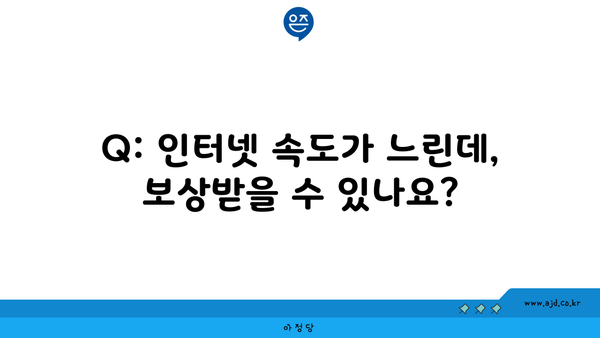 은즈

Q: 인터넷 속도가 느린데, 보상받을 수 있나요?

www.ajd.co.kr

아정당